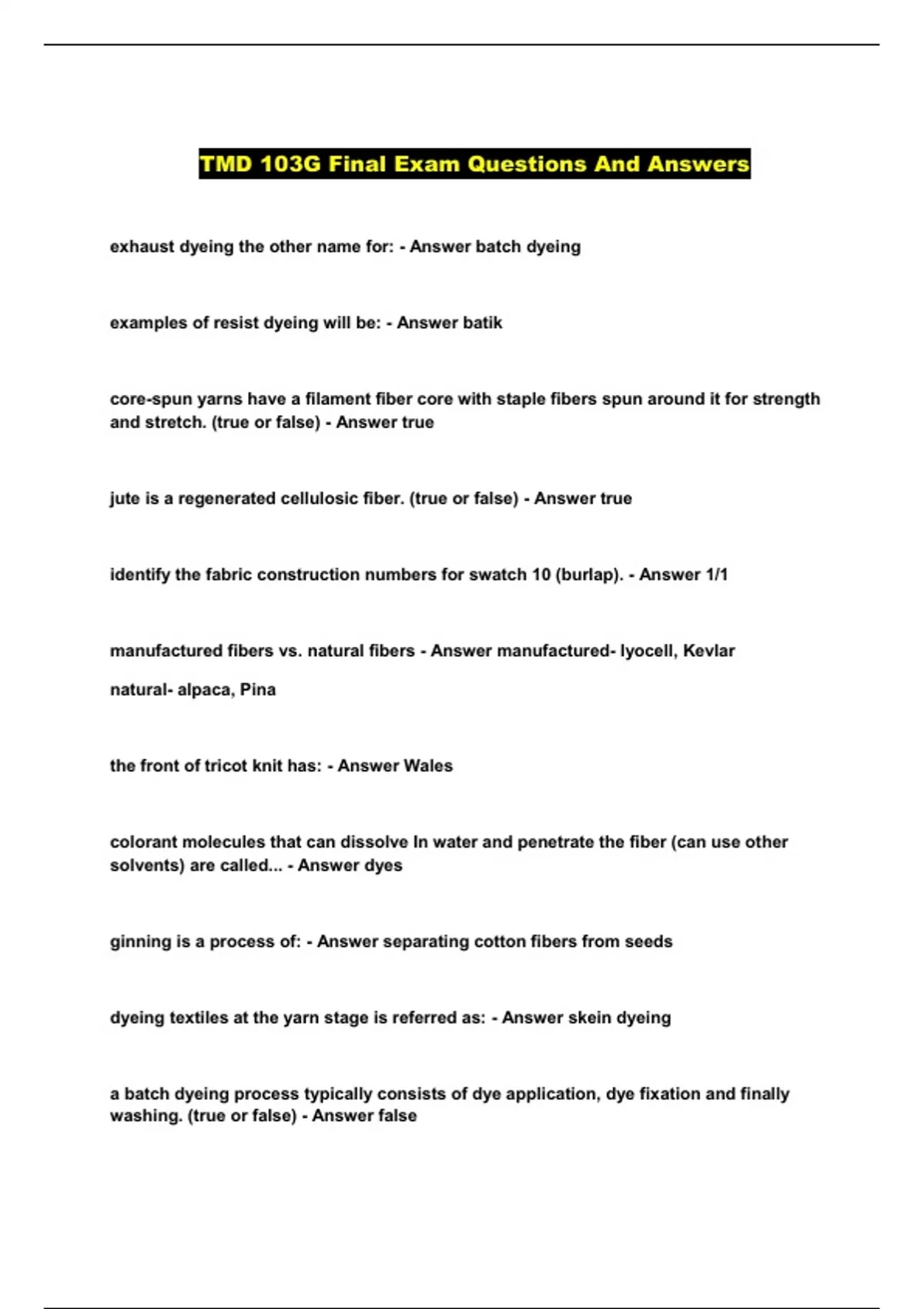 TMD 103G Final Exam Questions And Answers

exhaust dyeing the other name for: - Answer batch dyeing

examples of resist dyeing will be: - Answer batik

core-spun yarns have a filament fiber core with staple fibers spun around it for strength and stretch. (true or false) - Answer true

jute is a regenerated cellulosic fiber. (true or false) - Answer true

identify the fabric construction numbers for swatch 10 (burlap). - Answer 1/1

manufactured fibers vs. natural fibers - Answer manufactured- lyocell, Kevlar

natural- alpaca, Pina

the front of tricot knit has: - Answer Wales

colorant molecules that can dissolve In water and penetrate the fiber (can use other solvents) are called... - Answer dyes

ginning is a process of: - Answer separating cotton fibers from seeds

dyeing textiles at the yarn stage is referred as: - Answer skein dyeing

a batch dyeing process typically consists of dye application, dye fixation and finally washing. (true or false) - Answer false